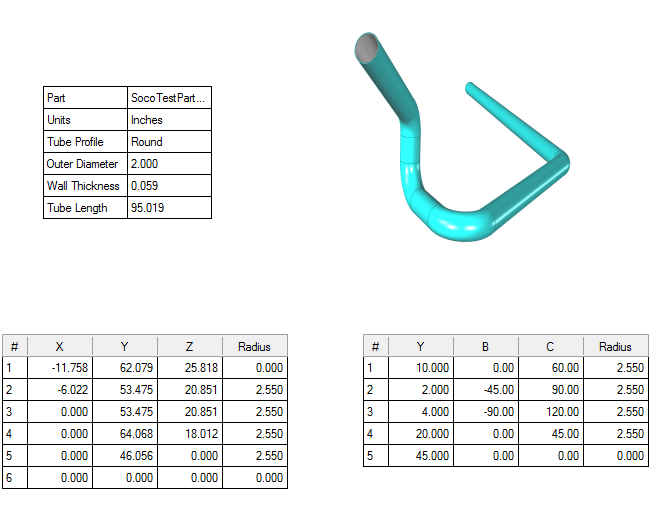 | Part | SocoTestPart... |
|---|---|
| Units | Inches |
| Tube Profile | Round |
| Outer Diameter | 2.000 |
| Wall Thickness | 0.059 |
| Tube Length | 95.019 |

| # | X | Y | Z | Radius |
|---|---|---|---|---|
| 1 | -11.758 | 62.079 | 25.818 | 0.000 |
| 2 | -6.022 | 53.475 | 20.851 | 2.550 |
| 3 | 0.000 | 53.475 | 20.851 | 2.550 |
| 4 | 0.000 | 64.068 | 18.012 | 2.550 |
| 5 | 0.000 | 46.056 | 0.000 | 2.550 |
| 6 | 0.000 | 0.000 | 0.000 | 0.000 |

| # | Y | B | C | Radius |
|---|---|---|---|---|
| 1 | 10.000 | 0.00 | 60.00 | 2.550 |
| 2 | 2.000 | -45.00 | 90.00 | 2.550 |
| 3 | 4.000 | -90.00 | 120.00 | 2.550 |
| 4 | 20.000 | 0.00 | 45.00 | 2.550 |
| 5 | 45.000 | 0.00 | 0.00 | 0.000 |